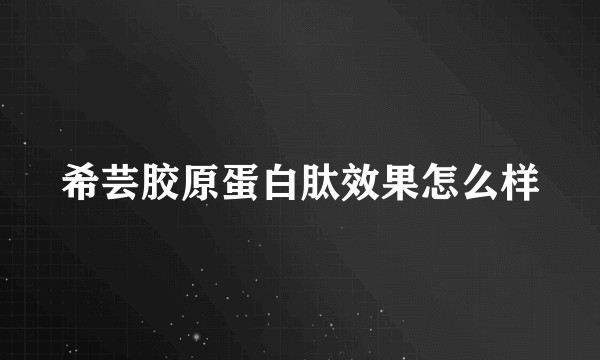 希芸胶原蛋白肽效果怎么样